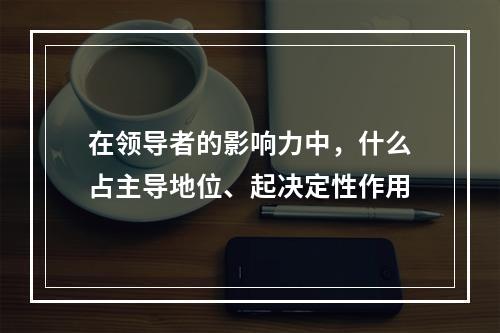 在领导者的影响力中，什么占主导地位、起决定性作用